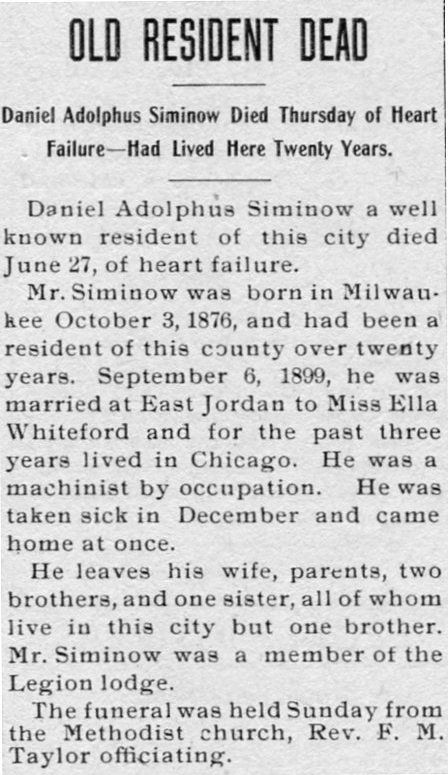 OLD RESIDENT DEAD

Daniel Adolphus Siminow Died Thursday of Heart Failure—Had Lived Here Twenty Years.

Daniel Adolphus Siminow a well known resident of this city died June 27, of heart failure.

Mr. Siminow was born in Milwaukee October 3, 1876, and had been a resident of this county over twenty years. September 6, 1899, he was married at East Jordan to Miss Ella Whiteford and for the past three years lived in Chicago. He was a machinist by occupation. He was taken sick in December and came home at once.

He leaves his wife, parents, two brothers, and one sister, all of whom live in this city but one brother. Mr. Siminow was a member of the Legion lodge.

The funeral was held Sunday from the Methodist church, Rev. F. M. Taylor officiating.